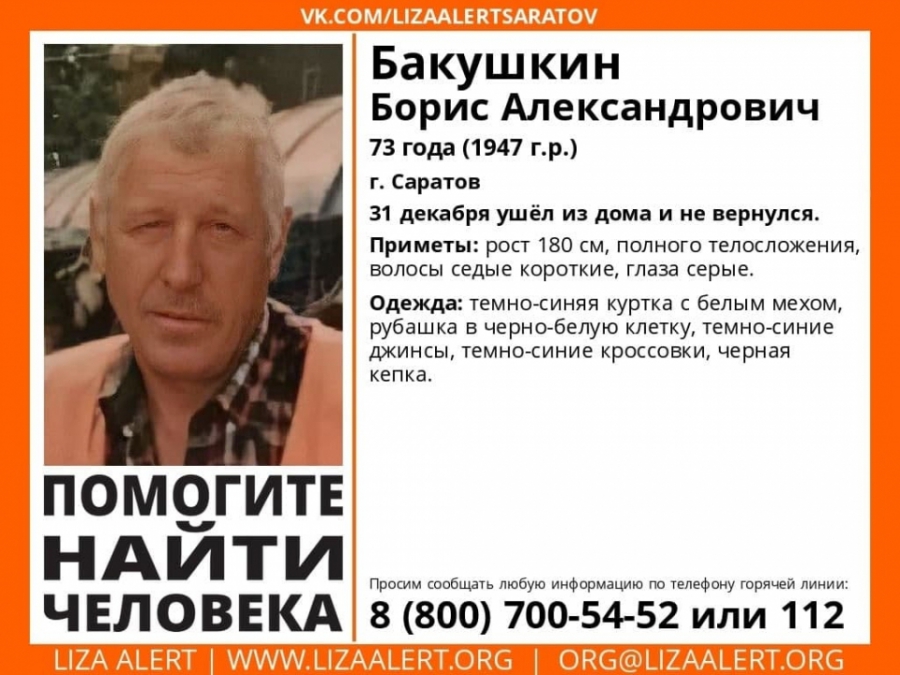 VK.COM/LIZAALERTSARATOV

Бакушкин
Борис Александрович

73 года (1947 г.р.)

г. Саратов

31 декабря ушёл из дома и не вернулся.

Приметы: рост 180 см, полного телосложения, волосы седые короткие, глаза серые.

Одежда: темно-синяя куртка с белым мехом, рубашка в черно-белую клетку, темно-синие джинсы, темно-синие кроссовки, черная кепка.

ПОМОГИТЕ
НАЙТИ
ЧЕЛОВЕКА

Просим сообщать любую информацию по телефону горячей линии:
8 (800) 700-54-52 или 112

LIZA ALERT | WWW.LIZAALERT.ORG | ORG@LIZAALERT.ORG